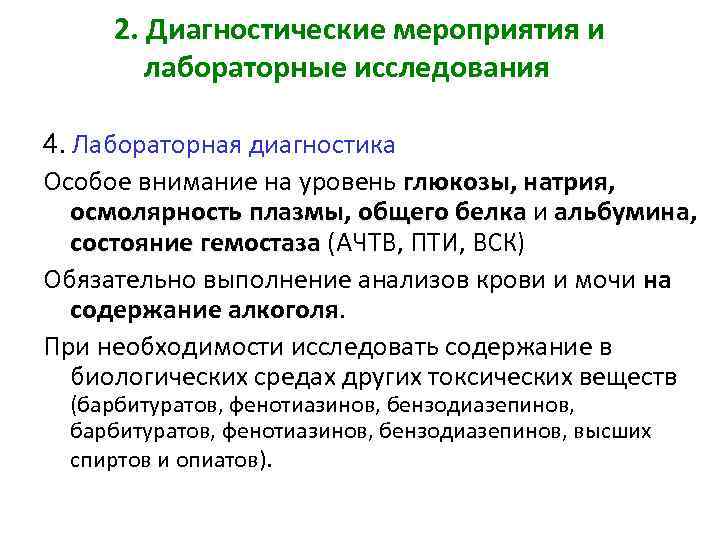 2. Диагностические мероприятия и лабораторные исследования

4. Лабораторная диагностика

Особое внимание на уровень глюкозы, натрия, осмолярность плазмы, общего белка и альбумина, состояние гемостаза (АЧТВ, ПТИ, ВСК)

Обязательно выполнение анализов крови и мочи на содержание алкоголя.

При необходимости исследовать содержание в биологических средах других токсических веществ (барбитуратов, фенотиазинов, бензодиазепинов, барбитуратов, фенотиазинов, бензодиазепинов, высших спиртов и опиатов).